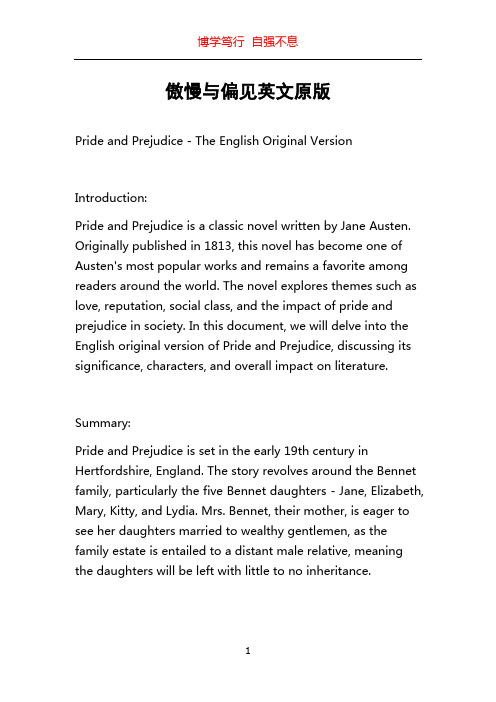 博学笃行 自强不息

傲慢与偏见英文原版

Pride and Prejudice - The English Original Version

Introduction:

Pride and Prejudice is a classic novel written by Jane Austen. Originally published in 1813, this novel has become one of Austen's most popular works and remains a favorite among readers around the world. The novel explores themes such as love, reputation, social class, and the impact of pride and prejudice in society. In this document, we will delve into the English original version of Pride and Prejudice, discussing its significance, characters, and overall impact on literature.

Summary:

Pride and Prejudice is set in the early 19th century in Hertfordshire, England. The story revolves around the Bennet family, particularly the five Bennet daughters - Jane, Elizabeth, Mary, Kitty, and Lydia. Mrs. Bennet, their mother, is eager to see her daughters married to wealthy gentlemen, as the family estate is entailed to a distant male relative, meaning the daughters will be left with little to no inheritance.

1